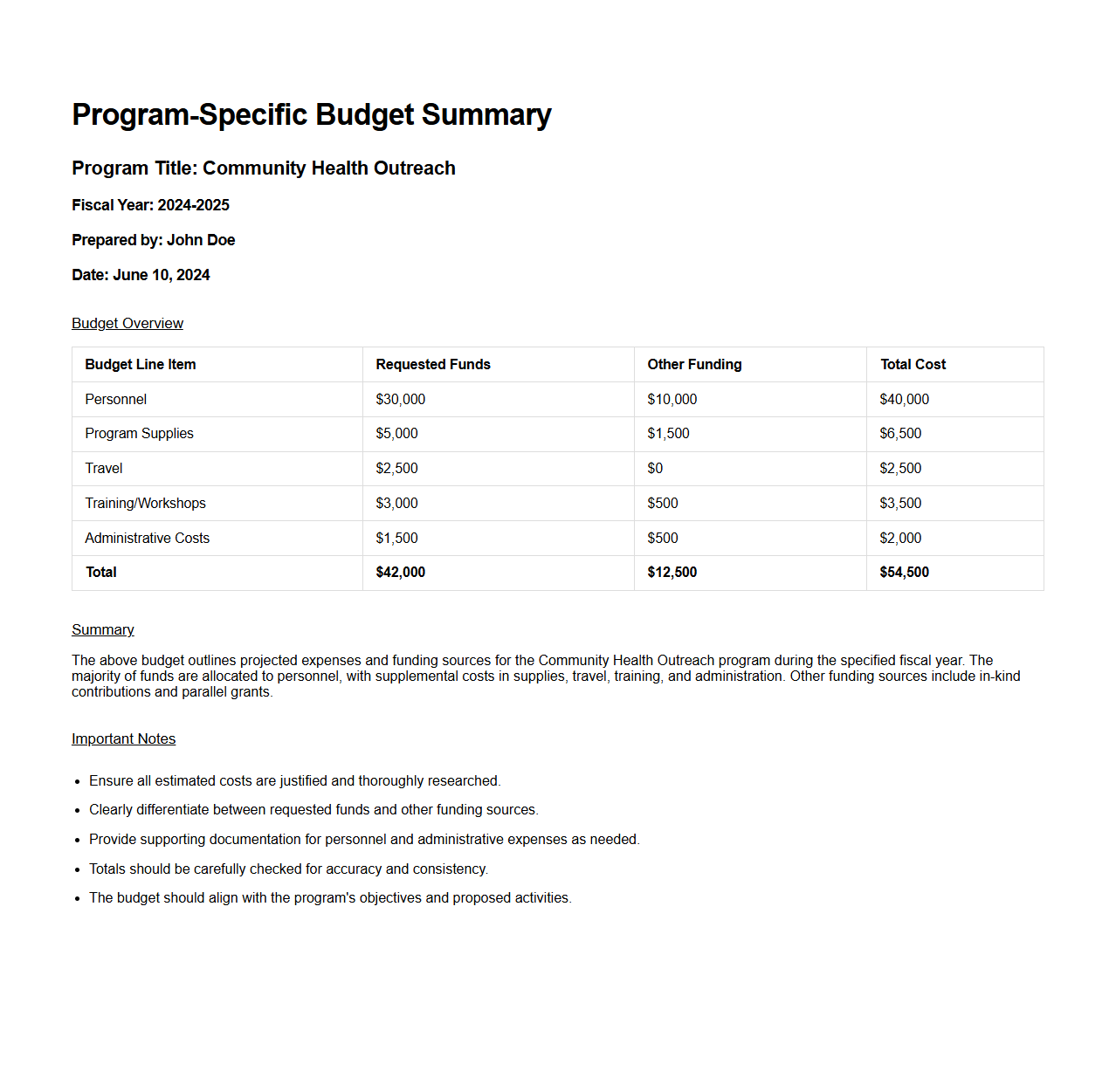 Program-Specific Budget Summary

Program Title: Community Health Outreach

Fiscal Year: 2024-2025

Prepared by: John Doe

Date: June 10, 2024

Budget Overview

| Budget Line Item | Requested Funds | Other Funding | Total Cost |
|---|---|---|---|
| Personnel | \$30,000 | \$10,000 | \$40,000 |
| Program Supplies | \$5,000 | \$1,500 | \$6,500 |
| Travel | \$2,500 | \$0 | \$2,500 |
| Training/Workshops | \$3,000 | \$500 | \$3,500 |
| Administrative Costs | \$1,500 | \$500 | \$2,000 |
| Total | \$42,000 | \$12,500 | \$54,500 |

Summary

The above budget outlines projected expenses and funding sources for the Community Health Outreach program during the specified fiscal year. The majority of funds are allocated to personnel, with supplemental costs in supplies, travel, training, and administration. Other funding sources include in-kind contributions and parallel grants.

Important Notes

- Ensure all estimated costs are justified and thoroughly researched.
- Clearly differentiate between requested funds and other funding sources.
- Provide supporting documentation for personnel and administrative expenses as needed.
- Totals should be carefully checked for accuracy and consistency.
- The budget should align with the program's objectives and proposed activities.